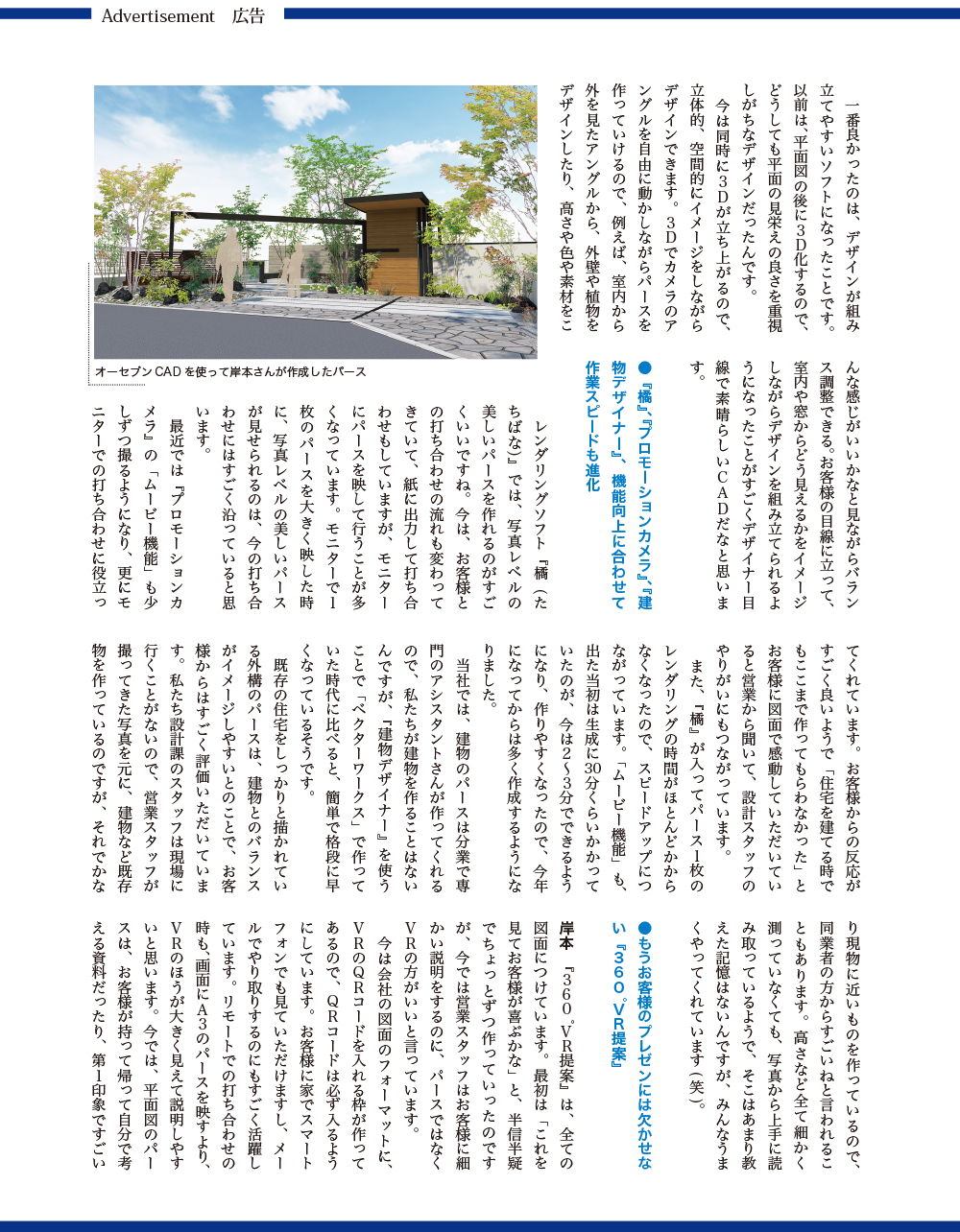 Advertisement 広告

一番良かったのは、デザインが組み立てやすいソフトになったことです。以前は、平面図の後に3D化するので、どうしても平面の見栄えの良さを重視しがちなデザインだったんです。

今は同時に3Dが立ち上がるので、立体的、空間的にイメージをしながらデザインできます。3Dでカメラのアングルを自由に動かしながらパースを作っていけるので、例えば、室内から外を見たアングルから、外壁や植物をデザインしたり、高さや色や素材をこんな感じがいいかなと見ながらバランス調整できる。お客様の目線に立って、室内や窓からどう見えるかをイメージしながらデザインを組み立てられるようになったことがすごくデザイナー目線で素晴らしいCADだなと思います。

オーセブンCADを使って岸本さんが作成したパース

●『橘』、『プロモーションカメラ』、『建物デザイナー』、機能向上に合わせて作業スピードも進化

レンダリングソフト『橘(たちばな)』では、写真レベルの美しいパースを作れるのがすごくいいですね。今は、お客様との打ち合わせの流れも変わってきていて、紙に出力して打ち合わせもしていますが、モニターにパースを映して行うことが多くなっています。モニターで1枚のパースを大きく映した時に、写真レベルの美しいパースが見せられるのは、今の打ち合わせにはすごく沿っていると思います。

最近では『プロモーションカメラ』の「ムービー機能」も少しずつ撮るようになり、更にモニターでの打ち合わせに役立ってくれています。お客様からの反応がすごく良いようで「住宅を建てる時でもここまで作ってもらわなかった」とお客様に図面で感動していただいていると営業から聞いて、設計スタッフのやりがいにもつながっています。

また、『橘』が入ってパース1枚のレンダリングの時間がほとんどかからなくなったので、スピードアップにつながっています。「ムービー機能」も、出た当初は生成に30分くらいかかっていたのが、今は2〜3分でできるようになり、作りやすくなったので、今年になってからは多く作成するようになりました。

当社では、建物のパースは分業で専門のアシスタントさんが作ってくれるので、私たちが建物を作ることはないんですが、『建物デザイナー』を使うことで「ベクターワークス」で作っていた時代に比べると、簡単で格段に早くなっているそうです。

既存の住宅をしっかりと描かれている外構のパースは、建物とのバランスがイメージしやすいとのことで、お客様からはすごく評価いただいています。私たち設計課のスタッフは現場に行くことがないので、営業スタッフが撮ってきた写真を元に、建物など既存物を作っているのですが、それでかなり現物に近いものを作っているので、同業者の方からすごいねと言われることもあります。高さなど全て細かく測っていなくても、写真から上手に読み取っているようで、そこはあまり教えた記憶はないんですが、みんなうまくやってくれています(笑)。

●もうお客様のプレゼンには欠かせない『360°VR提案』

岸本 『360°VR提案』は、全ての図面につけています。最初は「これを見てお客様が喜ぶかな」と、半信半疑でちょっとずつ作っていったのですが、今では営業スタッフはお客様に細かい説明をするのに、パースではなくVRの方がいいと言っています。

今は会社の図面のフォーマットに、VRのQRコードを入れる枠が作ってあるので、QRコードは必ず入るようにしています。お客様に家でスマートフォンでも見ていただけますし、メールでやり取りするのにもすごく活躍しています。リモートでの打ち合わせの時も、画面にA3のパースを映すより、VRのほうが大きく見えて説明しやすいと思います。今では、平面図のパースは、お客様が持って帰って自分で考える資料だったり、第1印象ですごい